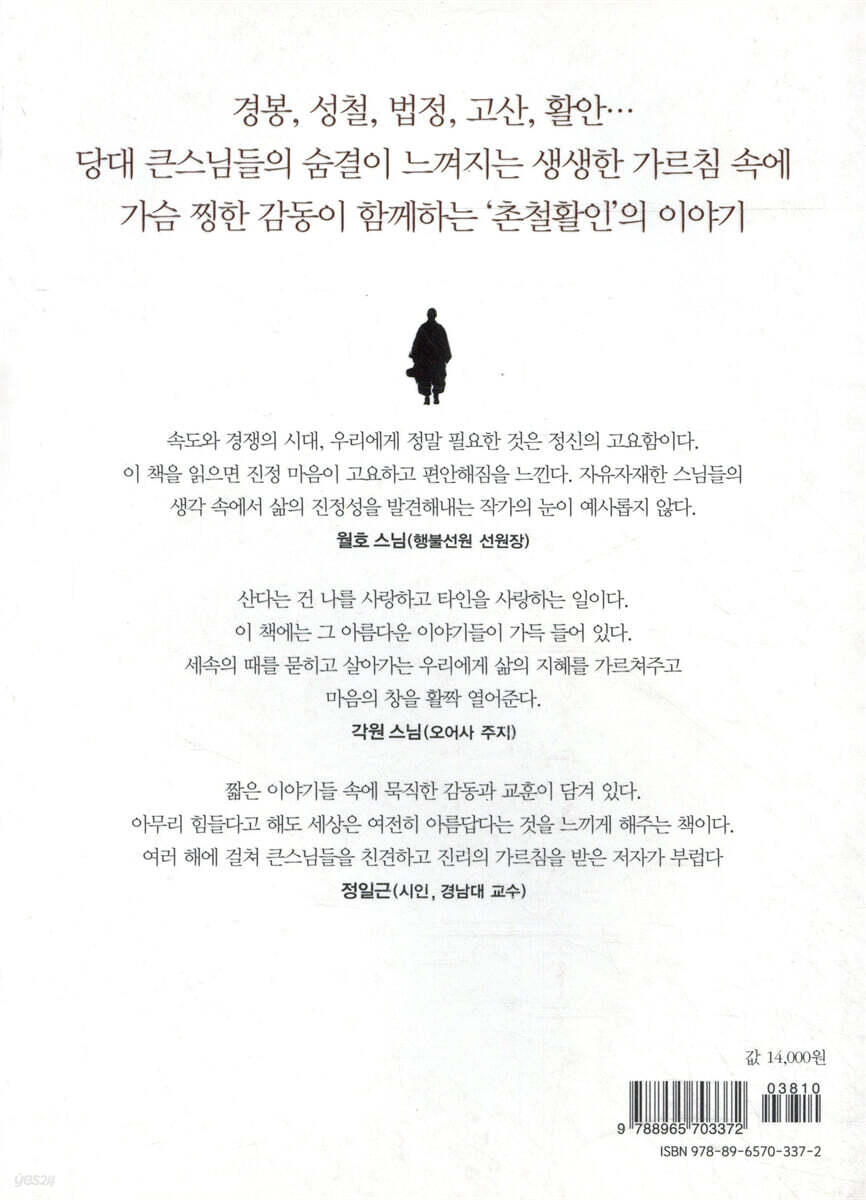 경봉, 성철, 법정, 고산, 활안…
당대 큰스님들의 숨결이 느껴지는 생생한 가르침 속에
가슴 찡한 감동이 함께하는 '촌철활인'의 이야기

속도와 경쟁의 시대, 우리에게 정말 필요한 것은 정신의 고요함이다. 이 책을 읽으면 진정 마음이 고요하고 편안해짐을 느낀다. 자유자재한 스님들의 생각 속에서 삶의 진정성을 발견해내는 작가의 눈이 예사롭지 않다.

월호 스님(행불선원 선원장)

산다는 건 나를 사랑하고 타인을 사랑하는 일이다. 이 책에는 그 아름다운 이야기들이 가득 들어 있다. 세속의 때를 묻히고 살아가는 우리에게 삶의 지혜를 가르쳐주고 마음의 창을 활짝 열어준다.

각원 스님(오어사 주지)

짧은 이야기들 속에 묵직한 감동과 교훈이 담겨 있다. 아무리 힘들다고 해도 세상은 여전히 아름답다는 것을 느끼게 해주는 책이다. 여러 해에 걸쳐 큰스님들을 친견하고 진리의 가르침을 받은 저자가 부럽다

정일근(시인, 경남대 교수)

값 14,000원

03810
9 788965 703372
ISBN 978-89-6570-337-2